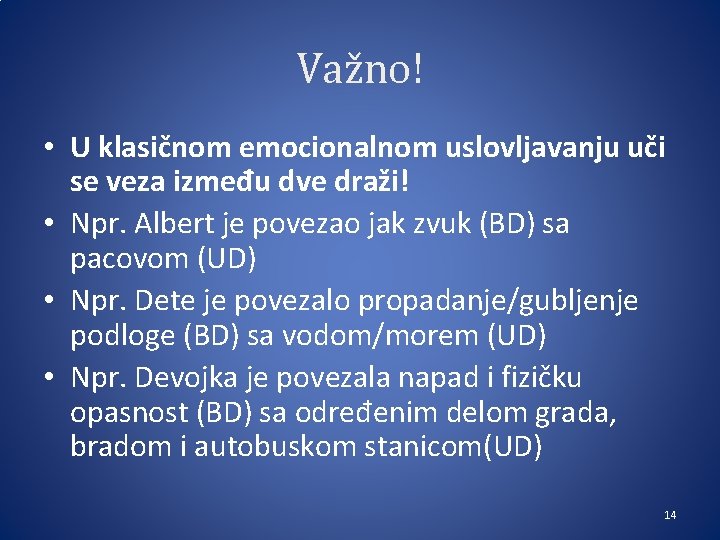 Važno!

• U klasičnom emocionalnom uslovljavanju uči se veza između dve draži!
• Npr. Albert je povezao jak zvuk (BD) sa pacovom (UD)
• Npr. Dete je povezalo propadanje/gubljenje podloge (BD) sa vodom/morem (UD)
• Npr. Devojka je povezala napad i fizičku opasnost (BD) sa određenim delom grada, bradom i autobuskom stanicom(UD)

14